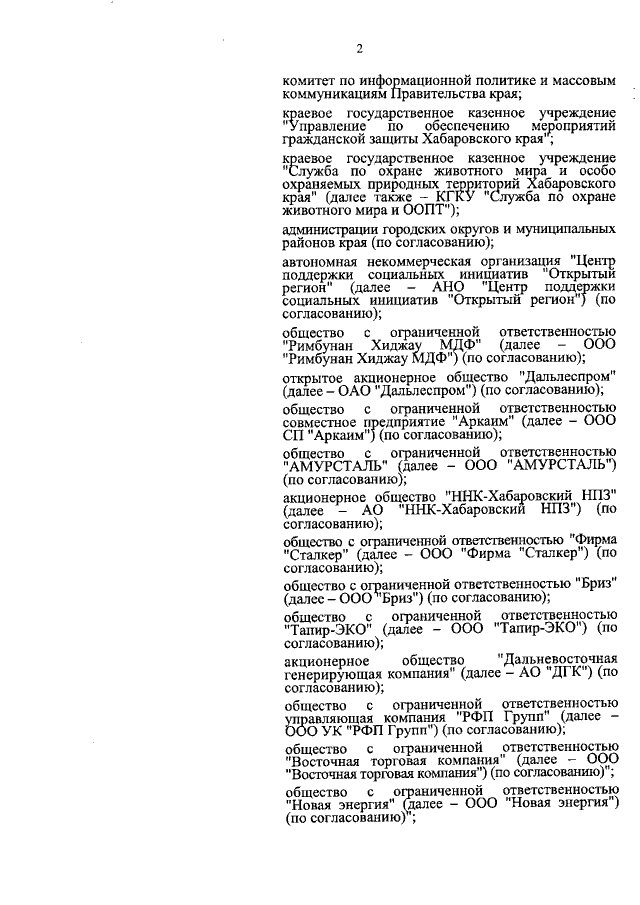 2

комитет по информационной политике и массовым коммуникациям Правительства края;

краевое государственное казенное учреждение "Управление по обеспечению мероприятий гражданской защиты Хабаровского края";

краевое государственное казенное учреждение "Служба по охране животного мира и особо охраняемых природных территорий Хабаровского края" (далее также – КГКУ "Служба по охране животного мира и ООПТ");

администрации городских округов и муниципальных районов края (по согласованию);

автономная некоммерческая организация "Центр поддержки социальных инициатив "Открытый регион" (далее – АНО "Центр поддержки социальных инициатив "Открытый регион") (по согласованию);

общество с ограниченной ответственностью "Римбунан Хиджау МДФ" (далее – ООО "Римбунан Хиджау МДФ") (по согласованию);

открытое акционерное общество "Дальлеспром" (далее – ОАО "Дальлеспром") (по согласованию);

общество с ограниченной ответственностью совместное предприятие "Аркаим" (далее – ООО СП "Аркаим") (по согласованию);

общество с ограниченной ответственностью "АМУРСТАЛЬ" (далее – ООО "АМУРСТАЛЬ") (по согласованию);

акционерное общество "ННК-Хабаровский НПЗ" (далее – АО "ННК-Хабаровский НПЗ") (по согласованию);

общество с ограниченной ответственностью "Фирма "Сталкер" (далее – ООО "Фирма "Сталкер") (по согласованию);

общество с ограниченной ответственностью "Бриз" (далее – ООО "Бриз") (по согласованию);

общество с ограниченной ответственностью "Тапир-ЭКО" (далее – ООО "Тапир-ЭКО") (по согласованию);

акционерное общество "Дальневосточная генерирующая компания" (далее – АО "ДГК") (по согласованию);

общество с ограниченной ответственностью управляющая компания "РФП Групп" (далее – ООО УК "РФП Групп") (по согласованию);

общество с ограниченной ответственностью "Восточная торговая компания" (далее – ООО "Восточная торговая компания") (по согласованию)";

общество с ограниченной ответственностью "Новая энергия" (далее – ООО "Новая энергия") (по согласованию)";